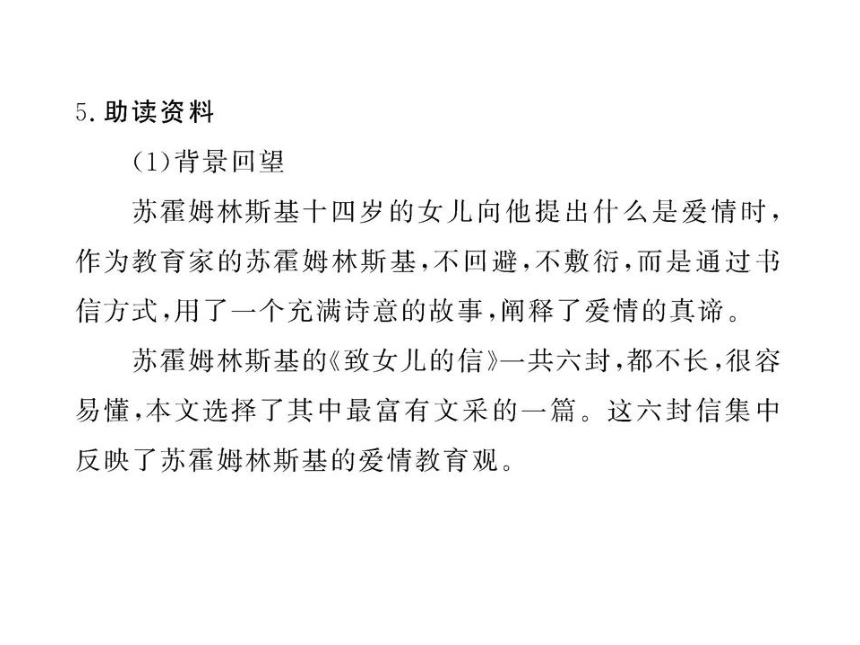 5. 助读资料

(1)背景回望

苏霍姆林斯基十四岁的女儿向他提出什么是爱情时，作为教育家的苏霍姆林斯基，不回避，不敷衍，而是通过书信方式，用了一个充满诗意的故事，阐释了爱情的真谛。

苏霍姆林斯基的《致女儿的信》一共六封，都不长，很容易懂，本文选择了其中最富有文采的一篇。这六封信集中反映了苏霍姆林斯基的爱情教育观。